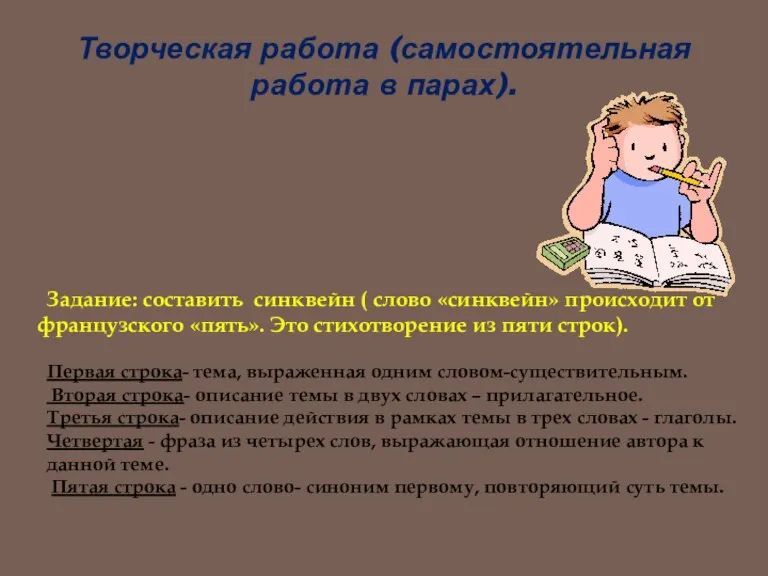 Творческая работа (самостоятельная работа в парах).

Задание: составить синквейн ( слово «синквейн» происходит от французского «пять». Это стихотворение из пяти строк).

Первая строка- тема, выраженная одним словом-существительным.
Вторая строка- описание темы в двух словах – прилагательное.
Третья строка- описание действия в рамках темы в трех словах - глаголы.
Четвертая - фраза из четырех слов, выражающая отношение автора к данной теме.
Пятая строка - одно слово- синоним первому, повторяющий суть темы.